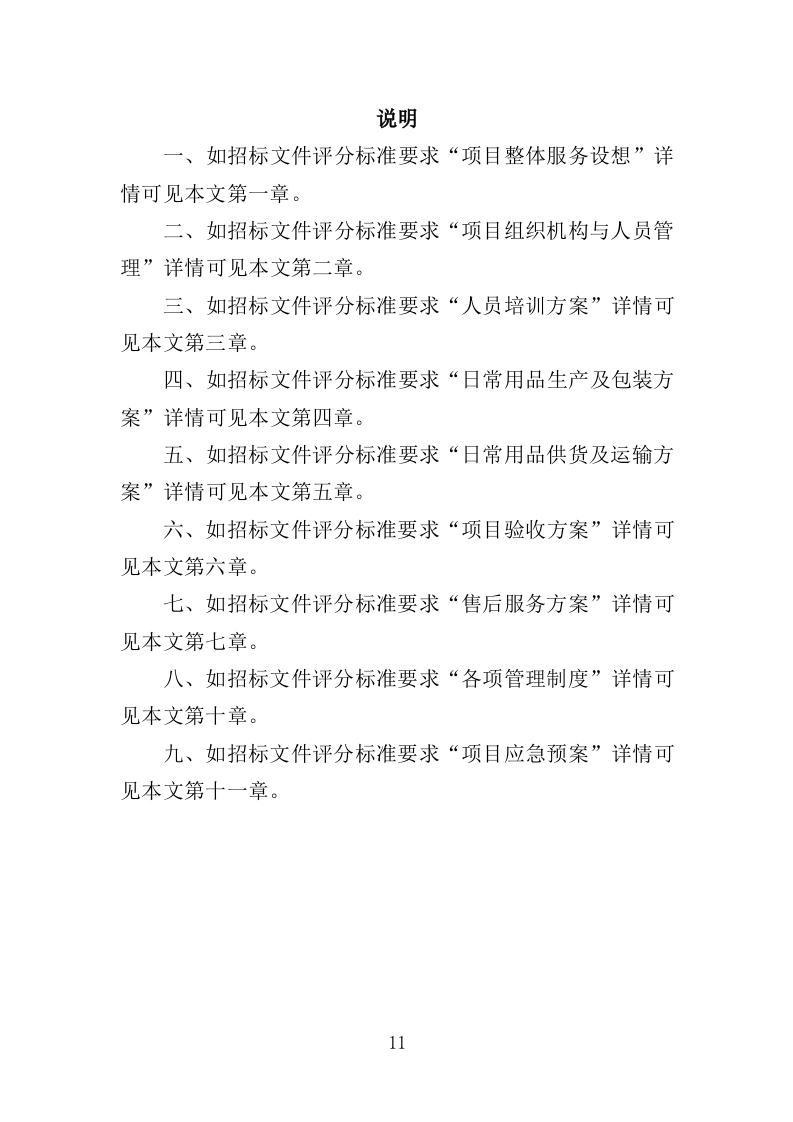 说明

一、如招标文件评分标准要求“项目整体服务设想”详情可见本文第一章。

二、如招标文件评分标准要求“项目组织机构与人员管理”详情可见本文第二章。

三、如招标文件评分标准要求“人员培训方案”详情可见本文第三章。

四、如招标文件评分标准要求“日常用品生产及包装方案”详情可见本文第四章。

五、如招标文件评分标准要求“日常用品供货及运输方案”详情可见本文第五章。

六、如招标文件评分标准要求“项目验收方案”详情可见本文第六章。

七、如招标文件评分标准要求“售后服务方案”详情可见本文第七章。

八、如招标文件评分标准要求“各项管理制度”详情可见本文第十章。

九、如招标文件评分标准要求“项目应急预案”详情可见本文第十一章。

11